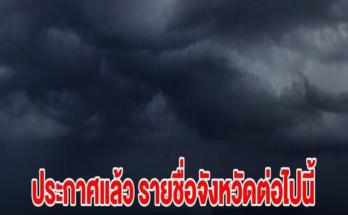 ประกาศแล้ว รายชื่อจังหวัดต่อไปนี้